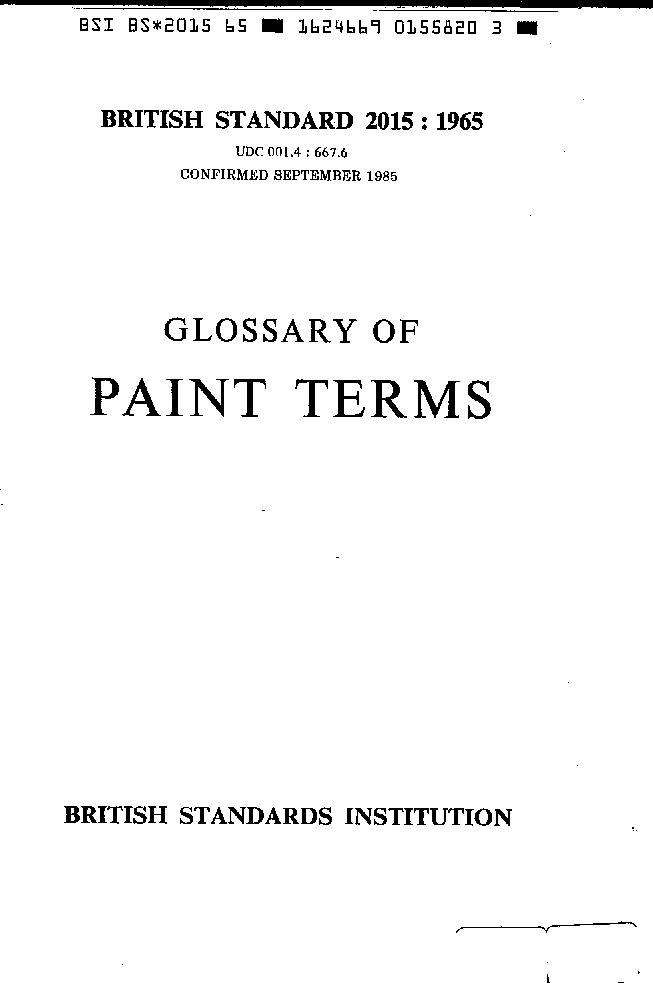 BSI BS*2015 65 ■ 1624669 0155820 3 ■

BRITISH STANDARD 2015 : 1965

UDC 001.4 : 667.6

CONFIRMED SEPTEMBER 1985

GLOSSARY OF

PAINT TERMS

BRITISH STANDARDS INSTITUTION